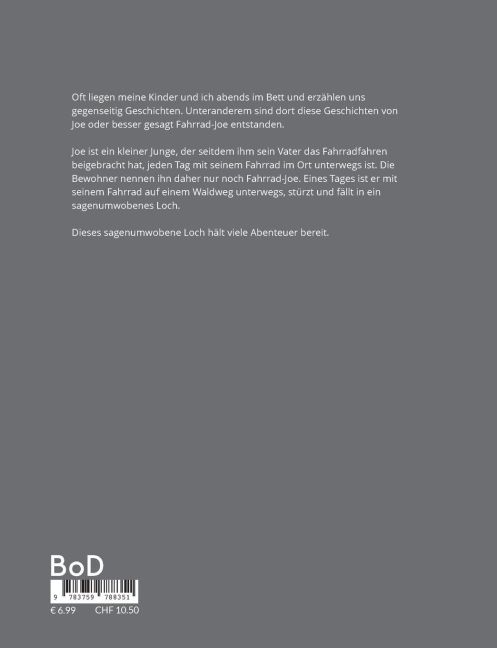 Oft liegen meine Kinder und ich abends im Bett und erzählen uns gegenseitig Geschichten. Unteranderem sind dort diese Geschichten von Joe oder besser gesagt Fahrrad-Joe entstanden.

Joe ist ein kleiner Junge, der seitdem ihm sein Vater das Fahrradfahren beigebracht hat, jeden Tag mit seinem Fahrrad im Ort unterwegs ist. Die Bewohner nennen ihn daher nur noch Fahrrad-Joe. Eines Tages ist er mit seinem Fahrrad auf einem Waldweg unterwegs, stürzt und fällt in ein sagenumwobenes Loch.

Dieses sagenumwobene Loch hält viele Abenteuer bereit.

BoD

9 783759 788351

€ 6.99 CHF 10.50